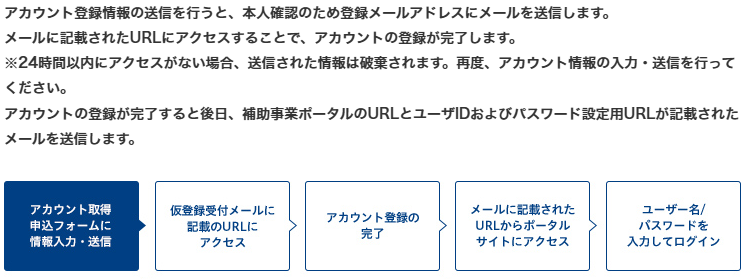 アカウント登録情報の送信を行うと、本人確認のため登録メールアドレスにメールを送信します。
メールに記載されたURLにアクセスすることで、アカウントの登録が完了します。
※24時間以内にアクセスがない場合、送信された情報は破棄されます。再度、アカウント情報の入力・送信を行ってください。
アカウントの登録が完了すると後日、補助事業ポータルのURLとユーザIDおよびパスワード設定用URLが記載されたメールを送信します。

アカウント取得申込フォームに情報入力・送信

仮登録受付メールに記載のURLにアクセス

アカウント登録の完了

メールに記載されたURLからポータルサイトにアクセス

ユーザー名/パスワードを入力してログイン